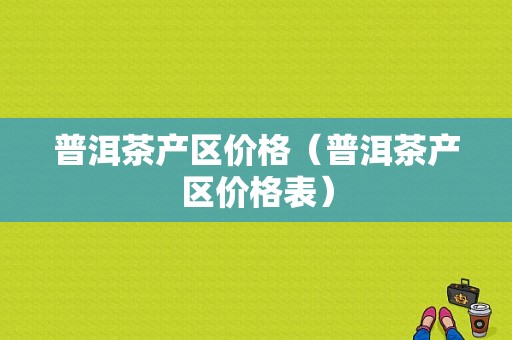 普洱茶产区价格（普洱茶产区价格表）